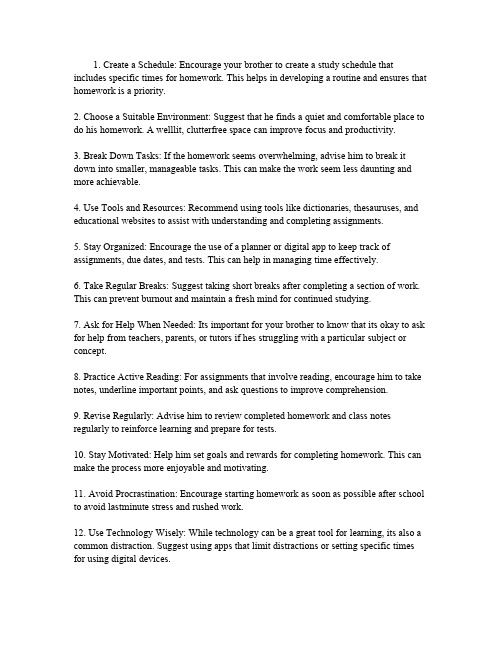 1. Create a Schedule: Encourage your brother to create a study schedule that includes specific times for homework. This helps in developing a routine and ensures that homework is a priority.

2. Choose a Suitable Environment: Suggest that he finds a quiet and comfortable place to do his homework. A welllit, clutterfree space can improve focus and productivity.

3. Break Down Tasks: If the homework seems overwhelming, advise him to break it down into smaller, manageable tasks. This can make the work seem less daunting and more achievable.

4. Use Tools and Resources: Recommend using tools like dictionaries, thesauruses, and educational websites to assist with understanding and completing assignments.

5. Stay Organized: Encourage the use of a planner or digital app to keep track of assignments, due dates, and tests. This can help in managing time effectively.

6. Take Regular Breaks: Suggest taking short breaks after completing a section of work. This can prevent burnout and maintain a fresh mind for continued studying.

7. Ask for Help When Needed: Its important for your brother to know that its okay to ask for help from teachers, parents, or tutors if hes struggling with a particular subject or concept.

8. Practice Active Reading: For assignments that involve reading, encourage him to take notes, underline important points, and ask questions to improve comprehension.

9. Revise Regularly: Advise him to review completed homework and class notes regularly to reinforce learning and prepare for tests.

10. Stay Motivated: Help him set goals and rewards for completing homework. This can make the process more enjoyable and motivating.

11. Avoid Procrastination: Encourage starting homework as soon as possible after school to avoid lastminute stress and rushed work.

12. Use Technology Wisely: While technology can be a great tool for learning, its also a common distraction. Suggest using apps that limit distractions or setting specific times for using digital devices.